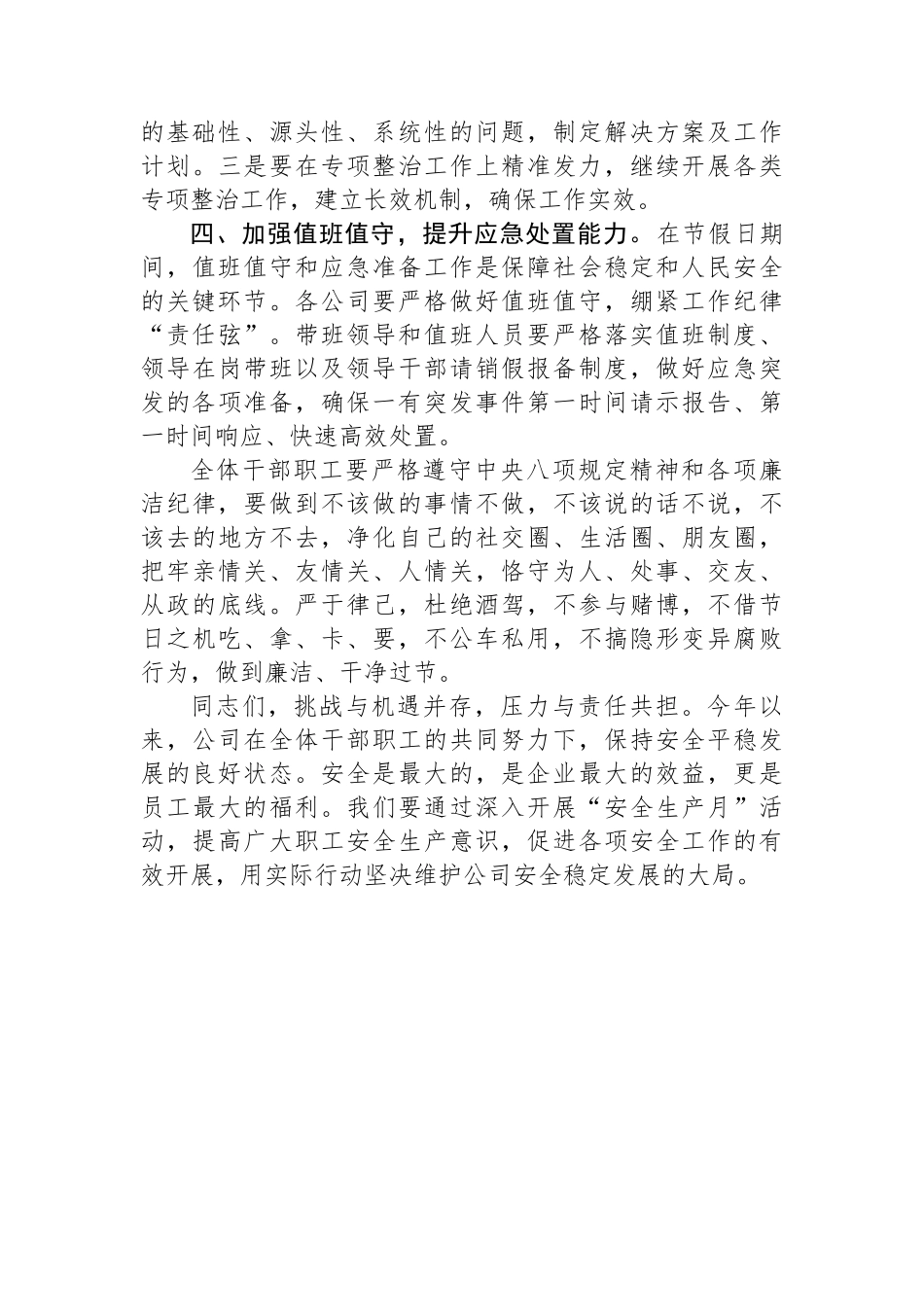 的基础性、源头性、系统性的问题，制定解决方案及工作计划。三是要在专项整治工作上精准发力，继续开展各类专项整治工作，建立长效机制，确保工作实效。

四、加强值班值守，提升应急处置能力。在节假日期间，值班值守和应急准备工作是保障社会稳定和人民安全的关键环节。各公司要严格做好值班值守，绷紧工作纪律“责任弦”。带班领导和值班人员要严格落实值班制度、领导在岗带班以及领导干部请销假报备制度，做好应急突发的各项准备，确保一有突发事件第一时间请示报告、第一时间响应、快速高效处置。

全体干部职工要严格遵守中央八项规定精神和各项廉洁纪律，要做到不该做的事情不做，不该说的话不说，不该去的地方不去，净化自己的社交圈、生活圈、朋友圈，把牢亲情关、友情关、人情关，恪守为人、处事、交友、从政的底线。严于律己，杜绝酒驾，不参与赌博，不借节日之机吃、拿、卡、要，不公车私用，不搞隐形变异腐败行为，做到廉洁、干净过节。

同志们，挑战与机遇并存，压力与责任共担。今年以来，公司在全体干部职工的共同努力下，保持安全平稳发展的良好状态。安全是最大的，是企业最大的效益，更是员工最大的福利。我们要通过深入开展“安全生产月”活动，提高广大职工安全生产意识，促进各项安全工作的有效开展，用实际行动坚决维护公司安全稳定发展的大局。